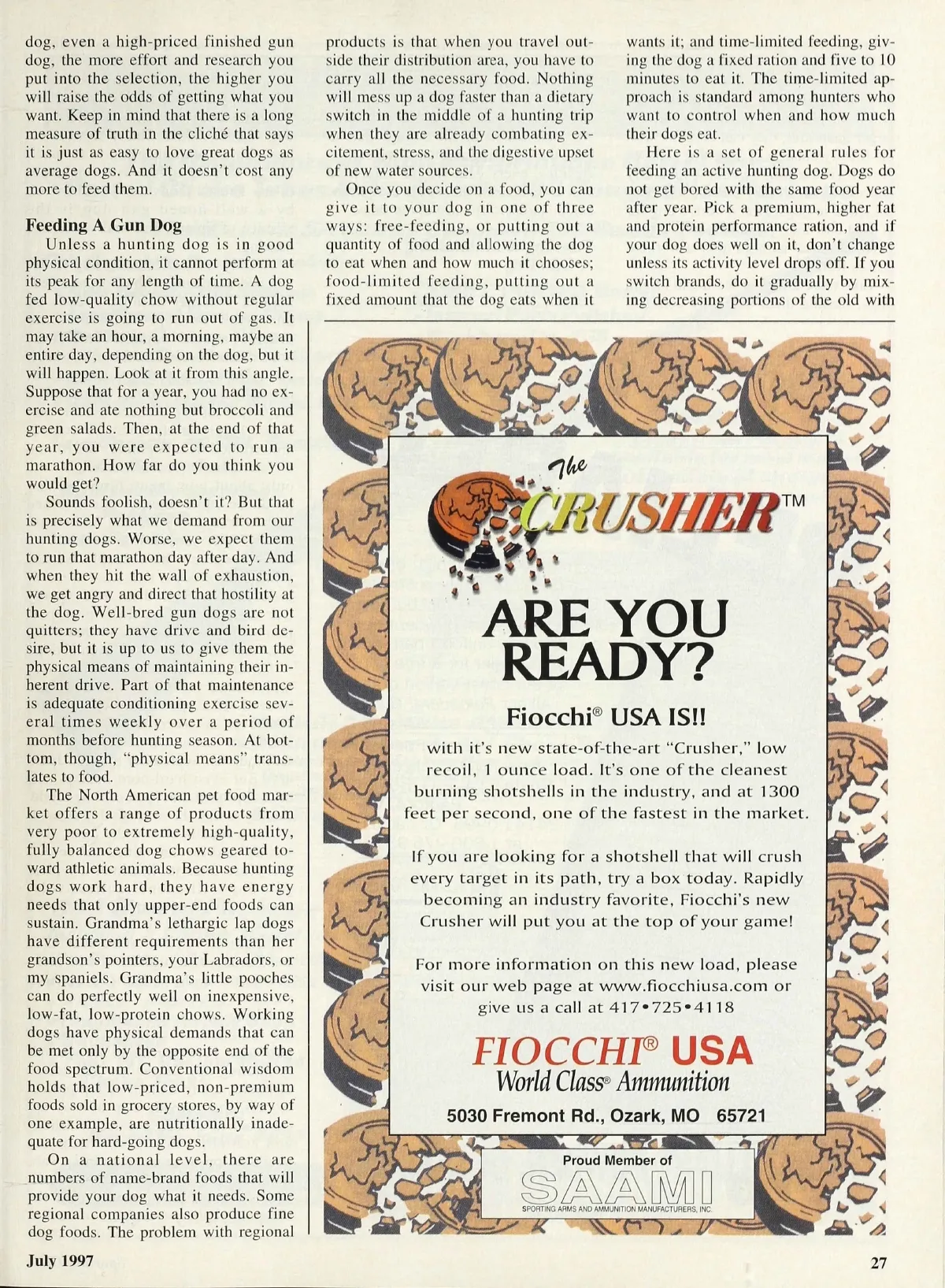 dog, even a high-priced finished gun dog, the more effort and research you put into the selection, the higher you will raise the odds of getting what you want. Keep in mind that there is a long measure of truth in the cliché that says it is just as easy to love great dogs as average dogs. And it doesn't cost any more to feed them.

Feeding A Gun Dog

Unless a hunting dog is in good physical condition, it cannot perform at its peak for any length of time. A dog fed low-quality chow without regular exercise is going to run out of gas. It may take an hour, a morning, maybe an entire day, depending on the dog, but it will happen. Look at it from this angle. Suppose that for a year, you had no exercise and ate nothing but broccoli and green salads. Then, at the end of that year, you were expected to run a marathon. How far do you think you would get?

Sounds foolish, doesn't it? But that is precisely what we demand from our hunting dogs. Worse, we expect them to run that marathon day after day. And when they hit the wall of exhaustion, we get angry and direct that hostility at the dog. Well-bred gun dogs are not quitters; they have drive and bird desire, but it is up to us to give them the physical means of maintaining their inherent drive. Part of that maintenance is adequate conditioning exercise several times weekly over a period of months before hunting season. At bottom, though, "physical means" translates to food.

The North American pet food market offers a range of products from very poor to extremely high-quality, fully balanced dog chows geared toward athletic animals. Because hunting dogs work hard, they have energy needs that only upper-end foods can sustain. Grandma's lethargic lap dogs have different requirements than her grandson's pointers, your Labradors, or my spaniels. Grandma's little pooches can do perfectly well on inexpensive, low-fat, low-protein chows. Working dogs have physical demands that can be met only by the opposite end of the food spectrum. Conventional wisdom holds that low-priced, non-premium foods sold in grocery stores, by way of one example, are nutritionally inadequate for hard-going dogs.

On a national level, there are numbers of name-brand foods that will provide your dog what it needs. Some regional companies also produce fine dog foods. The problem with regional products is that when you travel outside their distribution area, you have to carry all the necessary food. Nothing will mess up a dog faster than a dietary switch in the middle of a hunting trip when they are already combating excitement, stress, and the digestive upset of new water sources.

Once you decide on a food, you can give it to your dog in one of three ways: free-feeding, or putting out a quantity of food and allowing the dog to eat when and how much it chooses; food-limited feeding, putting out a fixed amount that the dog eats when it wants it; and time-limited feeding, giving the dog a fixed ration and five to 10 minutes to eat it. The time-limited approach is standard among hunters who want to control when and how much their dogs eat.

Here is a set of general rules for feeding an active hunting dog. Dogs do not get bored with the same food year after year. Pick a premium, higher fat and protein performance ration, and if your dog does well on it, don't change unless its activity level drops off. If you switch brands, do it gradually by mixing decreasing portions of the old with

The CRUSHER™

ARE YOU READY?

Fiocchi® USA IS!!

with it's new state-of-the-art "Crusher," low recoil, 1 ounce load. It's one of the cleanest burning shotshells in the industry, and at 1300 feet per second, one of the fastest in the market.

If you are looking for a shotshell that will crush every target in its path, try a box today. Rapidly becoming an industry favorite, Fiocchi's new Crusher will put you at the top of your game!

For more information on this new load, please visit our web page at www.fiocchiusa.com or give us a call at 417•725•4118

FIOCCHI® USA
World Class® Ammunition
5030 Fremont Rd., Ozark, MO 65721

Proud Member of
SAAMI
SPORTING ARMS AND AMMUNITION MANUFACTURERS, INC.

July 1997

27